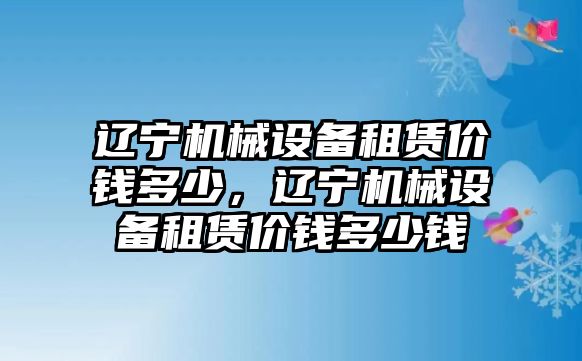 辽宁机械设备租赁价钱多少，辽宁机械设备租赁价钱多少钱